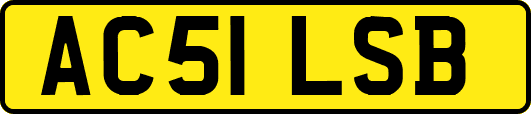 AC51 LSB